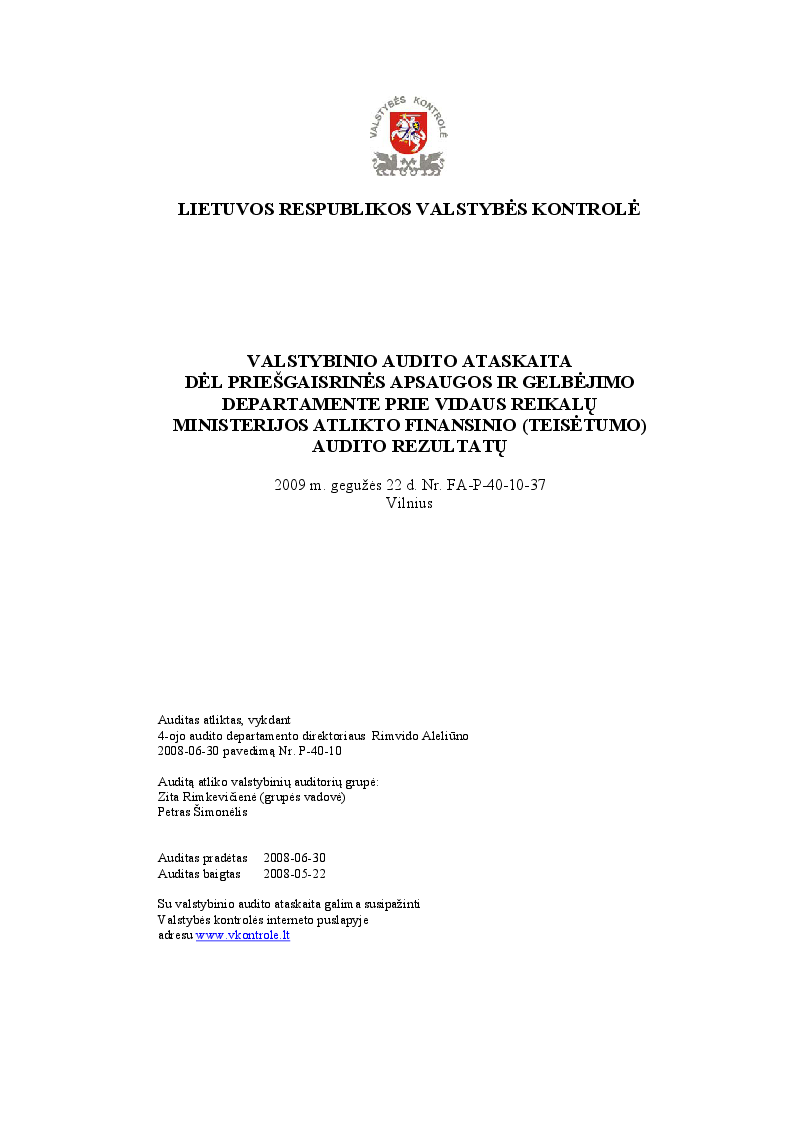 VALSTYBĖS KONTROLĖ

LIETUVOS RESPUBLIKOS VALSTYBĖS KONTROLĖ

VALSTYBINIO AUDITO ATASKAITA
DĖL PRIEŠGAISRINĖS APSAUGOS IR GELBĖJIMO
DEPARTAMENTE PRIE VIDAUS REIKALŲ
MINISTERIJOS ATLIKTO FINANSINIO (TEISĖTUMO)
AUDITO REZULTATŲ

2009 m. gegužės 22 d. Nr. FA-P-40-10-37
Vilnius

Auditas atliktas, vykdant
4-ojo audito departamento direktoriaus Rimvido Aleliūno
2008-06-30 pavedimą Nr. P-40-10

Auditą atliko valstybinių auditorių grupė:
Zita Rimkevičienė (grupės vadovė)
Petras Šimonėlis

Auditas pradėtas 2008-06-30
Auditas baigtas 2008-05-22

Su valstybinio audito ataskaita galima susipažinti
Valstybės kontrolės interneto puslapyje
adresu www.vkontrole.lt